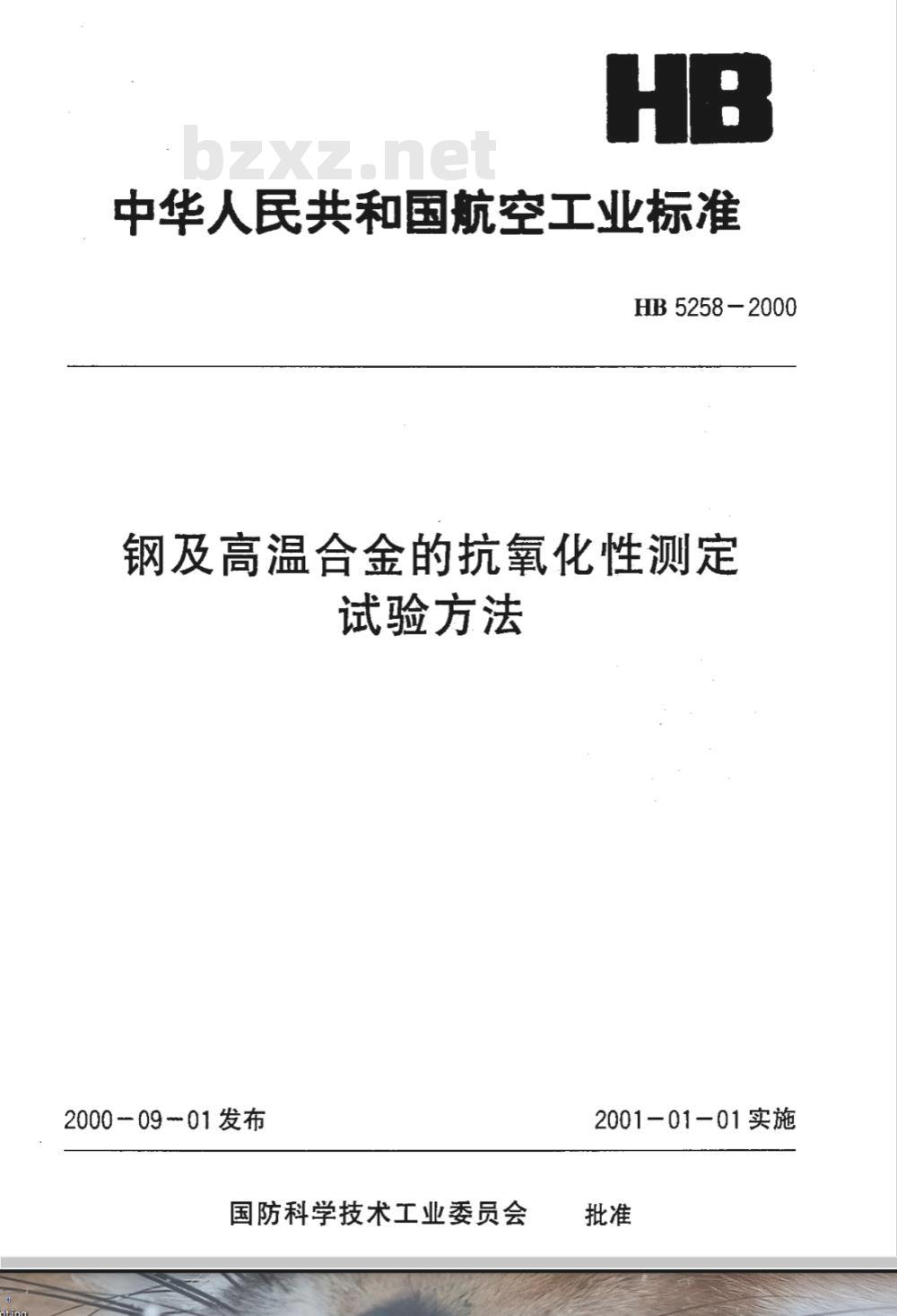 HB

bzxz.net

中华人民共和国航空工业标准

HB 5258－2000

钢及高温合金的抗氧化性测定试验方法

2000－09－01发布

2001－01－01实施

国防科学技术工业委员会 批准